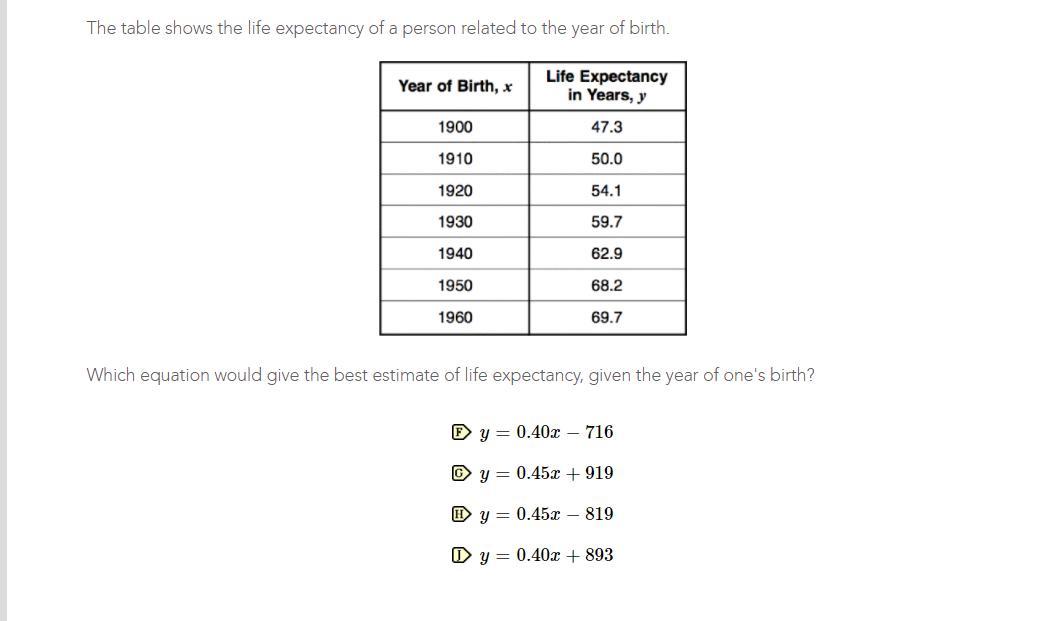 The table shows the life expectancy of a person related to the year of birth.

| Year of Birth, $x$ | Life Expectancy in Years, $y$ |
|---|---|
| 1900 | 47.3 |
| 1910 | 50.0 |
| 1920 | 54.1 |
| 1930 | 59.7 |
| 1940 | 62.9 |
| 1950 | 68.2 |
| 1960 | 69.7 |

Which equation would give the best estimate of life expectancy, given the year of one's birth?

F $y = 0.40x - 716$

G $y = 0.45x + 919$

H $y = 0.45x - 819$

J $y = 0.40x + 893$